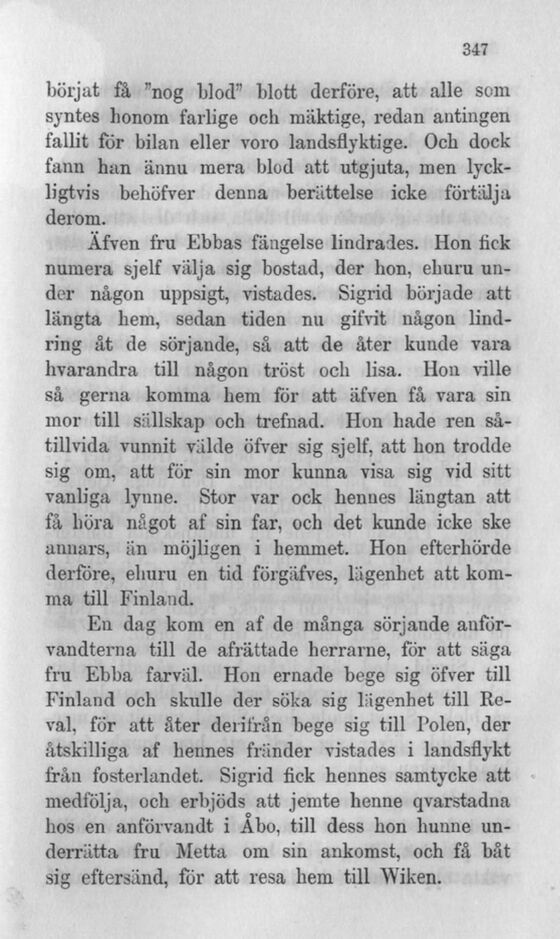 347

börjat få "nog blod" blott derföre, att alle som syntes honom farlige och mäktige, redan antingen fallit för bilan eller voro landsflyktige. Och dock fann han ännu mera blod att utgjuta, men lyckligtvis behöfver denna berättelse icke förtälja derom.

Äfven fru Ebbas fängelse lindrades. Hon fick numera sjelf välja sig bostad, der hon, ehuru under någon uppsigt, vistades. Sigrid började att längta hem, sedan tiden nu gifvit någon lindring åt de sörjande, så att de åter kunde vara hvarandra till någon tröst och lisa. Hon ville så gerna komma hem för att äfven få vara sin mor till sällskap och trefnad. Hon hade ren såtillvida vunnit välde öfver sig sjelf, att hon trodde sig om, att för sin mor kunna visa sig vid sitt vanliga lynne. Stor var ock hennes längtan att få höra något af sin far, och det kunde icke ske annars, än möjligen i hemmet. Hon efterhörde derföre, ehuru en tid förgäfves, lägenhet att komma till Finland.

En dag kom en af de många sörjande anförvandterna till de afrättade herrarne, för att säga fru Ebba farväl. Hon ernade bege sig öfver till Finland och skulle der söka sig lägenhet till Reval, för att åter derifrån bege sig till Polen, der åtskilliga af hennes fränder vistades i landsflykt från fosterlandet. Sigrid fick hennes samtycke att medfölja, och erbjöds att jemte henne qvarstadna hos en anförvandt i Åbo, till dess hon hunne underrätta fru Metta om sin ankomst, och få båt sig eftersänd, för att resa hem till Wiken.